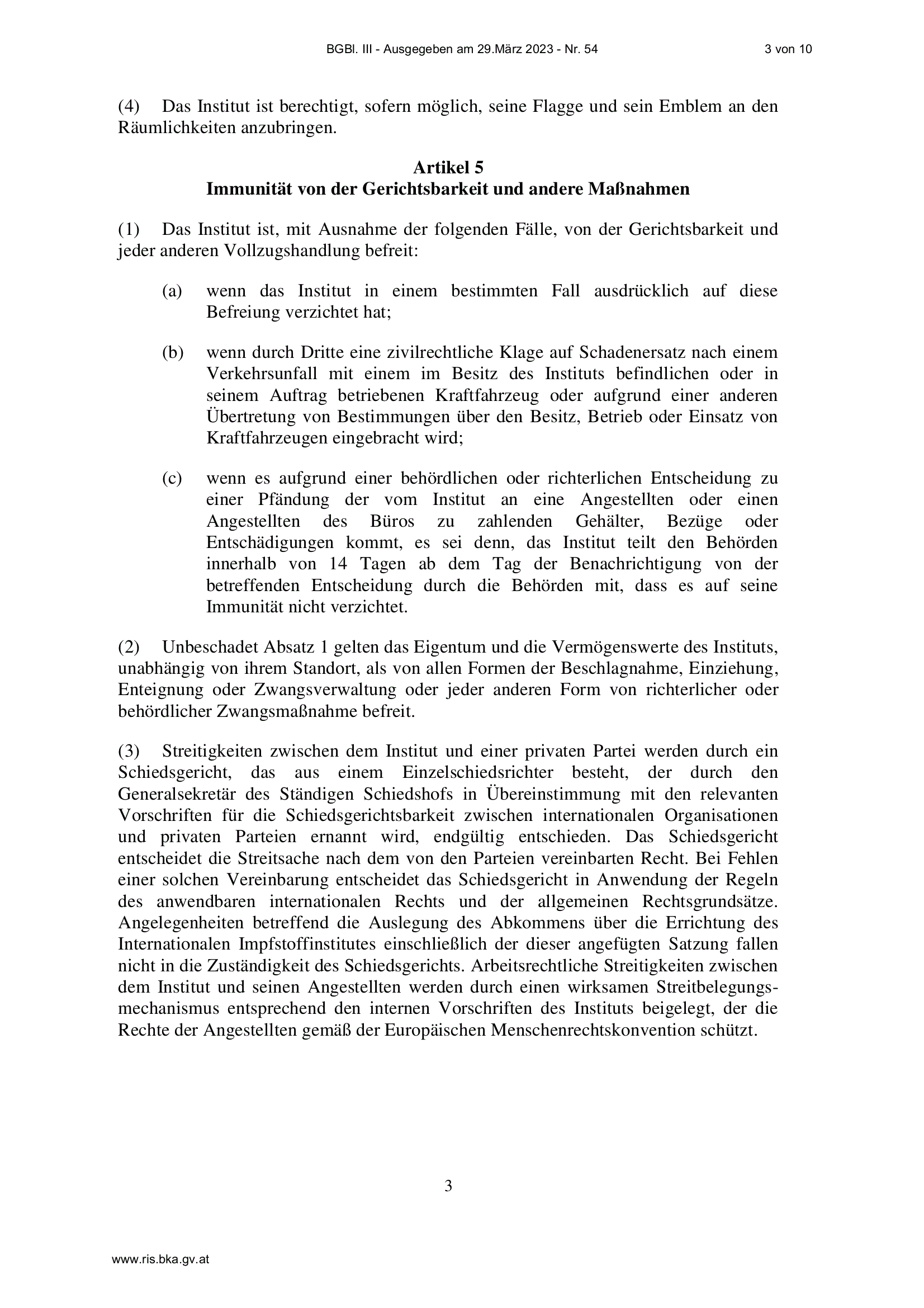 BGBl. III - Ausgegeben am 29.März 2023 - Nr. 54 3 von 10

(4) Das Institut ist berechtigt, sofern möglich, seine Flagge und sein Emblem an den Räumlichkeiten anzubringen.

Artikel 5
Immunität von der Gerichtsbarkeit und andere Maßnahmen

(1) Das Institut ist, mit Ausnahme der folgenden Fälle, von der Gerichtsbarkeit und jeder anderen Vollzugshandlung befreit:

(a) wenn das Institut in einem bestimmten Fall ausdrücklich auf diese Befreiung verzichtet hat;

(b) wenn durch Dritte eine zivilrechtliche Klage auf Schadenersatz nach einem Verkehrsunfall mit einem im Besitz des Instituts befindlichen oder in seinem Auftrag betriebenen Kraftfahrzeug oder aufgrund einer anderen Übertretung von Bestimmungen über den Besitz, Betrieb oder Einsatz von Kraftfahrzeugen eingebracht wird;

(c) wenn es aufgrund einer behördlichen oder richterlichen Entscheidung zu einer Pfändung der vom Institut an eine Angestellten oder einen Angestellten des Büros zu zahlenden Gehälter, Bezüge oder Entschädigungen kommt, es sei denn, das Institut teilt den Behörden innerhalb von 14 Tagen ab dem Tag der Benachrichtigung von der betreffenden Entscheidung durch die Behörden mit, dass es auf seine Immunität nicht verzichtet.

(2) Unbeschadet Absatz 1 gelten das Eigentum und die Vermögenswerte des Instituts, unabhängig von ihrem Standort, als von allen Formen der Beschlagnahme, Einziehung, Enteignung oder Zwangsverwaltung oder jeder anderen Form von richterlicher oder behördlicher Zwangsmaßnahme befreit.

(3) Streitigkeiten zwischen dem Institut und einer privaten Partei werden durch ein Schiedsgericht, das aus einem Einzelschiedsrichter besteht, der durch den Generalsekretär des Ständigen Schiedshofs in Übereinstimmung mit den relevanten Vorschriften für die Schiedsgerichtsbarkeit zwischen internationalen Organisationen und privaten Parteien ernannt wird, endgültig entschieden. Das Schiedsgericht entscheidet die Streitsache nach dem von den Parteien vereinbarten Recht. Bei Fehlen einer solchen Vereinbarung entscheidet das Schiedsgericht in Anwendung der Regeln des anwendbaren internationalen Rechts und der allgemeinen Rechtsgrundsätze. Angelegenheiten betreffend die Auslegung des Abkommens über die Errichtung des Internationalen Impfstoffinstitutes einschließlich der dieser angefügten Satzung fallen nicht in die Zuständigkeit des Schiedsgerichts. Arbeitsrechtliche Streitigkeiten zwischen dem Institut und seinen Angestellten werden durch einen wirksamen Streitbelegungsmechanismus entsprechend den internen Vorschriften des Instituts beigelegt, der die Rechte der Angestellten gemäß der Europäischen Menschenrechtskonvention schützt.

3

www.ris.bka.gv.at